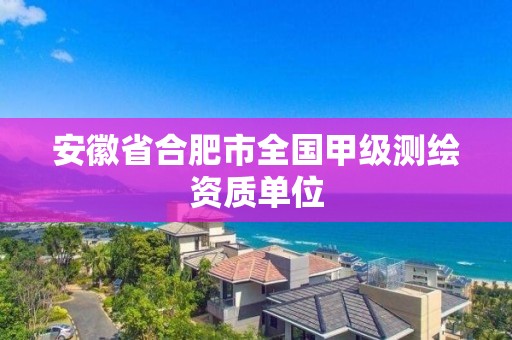 安徽省合肥市全国甲级测绘资质单位